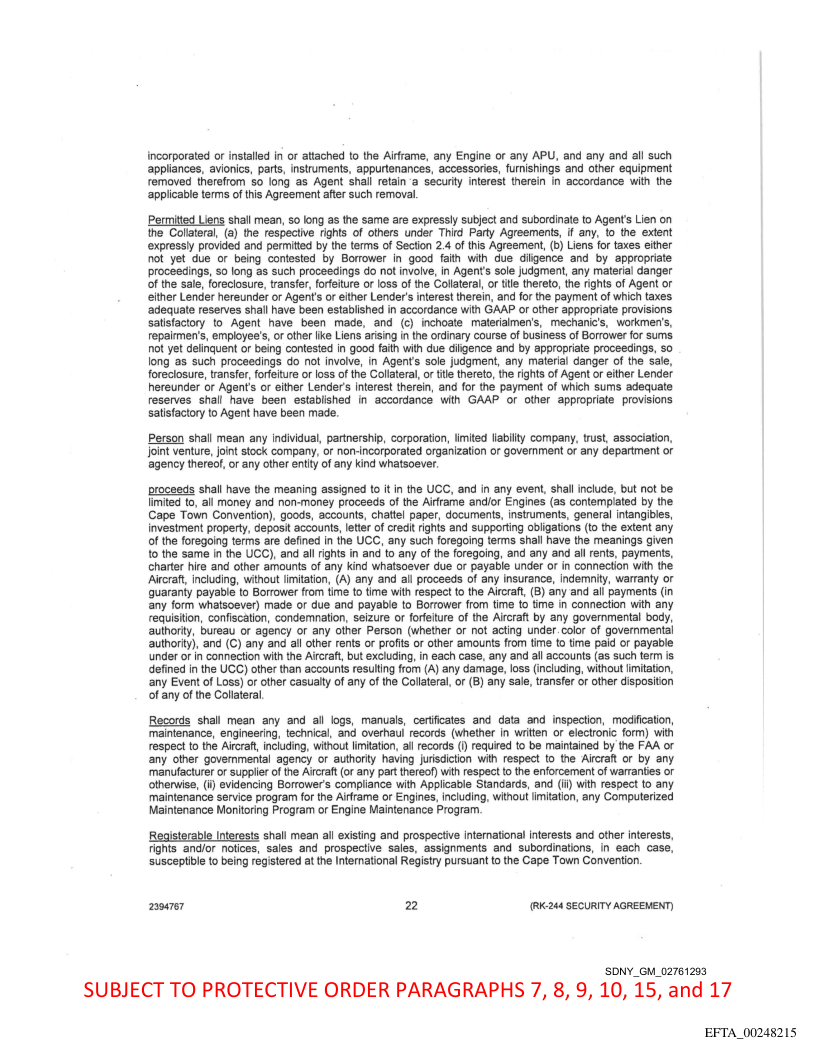 incorporated or installed in or attached to the Airframe, any Engine or any APU, and any and all such appliances, avionics, parts, instruments, appurtenances, accessories, furnishings and other equipment removed therefrom so long as Agent shall retain a security interest therein in accordance with the applicable terms of this Agreement after such removal.

Permitted Liens shall mean, so long as the same are expressly subject and subordinate to Agent's Lien on the Collateral, (a) the respective rights of others under Third Party Agreements, if any, to the extent expressly provided and permitted by the terms of Section 2.4 of this Agreement, (b) Liens for taxes either not yet due or being contested by Borrower in good faith with due diligence and by appropriate proceedings, so long as such proceedings do not involve, in Agent's sole judgment, any material danger of the sale, foreclosure, transfer, forfeiture or loss of the Collateral, or title thereto, the rights of Agent or either Lender hereunder or Agent's or either Lender's interest therein, and for the payment of which taxes adequate reserves shall have been established in accordance with GAAP or other appropriate provisions satisfactory to Agent have been made, and (c) inchoate materialmen's, mechanic's, workmen's, repairmen's, employee's, or other like Liens arising in the ordinary course of business of Borrower for sums not yet delinquent or being contested in good faith with due diligence and by appropriate proceedings, so long as such proceedings do not involve, in Agent's sole judgment, any material danger of the sale, foreclosure, transfer, forfeiture or loss of the Collateral, or title thereto, the rights of Agent or either Lender hereunder or Agent's or either Lender's interest therein, and for the payment of which sums adequate reserves shall have been established in accordance with GAAP or other appropriate provisions satisfactory to Agent have been made.

Person shall mean any individual, partnership, corporation, limited liability company, trust, association, joint venture, joint stock company, or non-incorporated organization or government or any department or agency thereof, or any other entity of any kind whatsoever.

proceeds shall have the meaning assigned to it in the UCC, and in any event, shall include, but not be limited to, all money and non-money proceeds of the Airframe and/or Engines (as contemplated by the Cape Town Convention), goods, accounts, chattel paper, documents, instruments, general intangibles, investment property, deposit accounts, letter of credit rights and supporting obligations (to the extent any of the foregoing terms are defined in the UCC, any such foregoing terms shall have the meanings given to the same in the UCC), and all rights in and to any of the foregoing, and any and all rents, payments, charter hire and other amounts of any kind whatsoever due or payable under or in connection with the Aircraft, including, without limitation, (A) any and all proceeds of any insurance, indemnity, warranty or guaranty payable to Borrower from time to time with respect to the Aircraft, (B) any and all payments (in any form whatsoever) made or due and payable to Borrower from time to time in connection with any requisition, confiscation, condemnation, seizure or forfeiture of the Aircraft by any governmental body, authority, bureau or agency or any other Person (whether or not acting under color of governmental authority), and (C) any and all other rents or profits or other amounts from time to time paid or payable under or in connection with the Aircraft, but excluding, in each case, any and all accounts (as such term is defined in the UCC) other than accounts resulting from (A) any damage, loss (including, without limitation, any Event of Loss) or other casualty of any of the Collateral, or (B) any sale, transfer or other disposition of any of the Collateral.

Records shall mean any and all logs, manuals, certificates and data and inspection, modification, maintenance, engineering, technical, and overhaul records (whether in written or electronic form) with respect to the Aircraft, including, without limitation, all records (i) required to be maintained by the FAA or any other governmental agency or authority having jurisdiction with respect to the Aircraft or by any manufacturer or supplier of the Aircraft (or any part thereof) with respect to the enforcement of warranties or otherwise, (ii) evidencing Borrower's compliance with Applicable Standards, and (iii) with respect to any maintenance service program for the Airframe or Engines, including, without limitation, any Computerized Maintenance Monitoring Program or Engine Maintenance Program.

Registerable Interests shall mean all existing and prospective international interests and other interests, rights and/or notices, sales and prospective sales, assignments and subordinations, in each case, susceptible to being registered at the International Registry pursuant to the Cape Town Convention.

2394767 22 (RK-244 SECURITY AGREEMENT)

SDNY_GM_02761293

SUBJECT TO PROTECTIVE ORDER PARAGRAPHS 7, 8, 9, 10, 15, and 17

EFTA_00248215